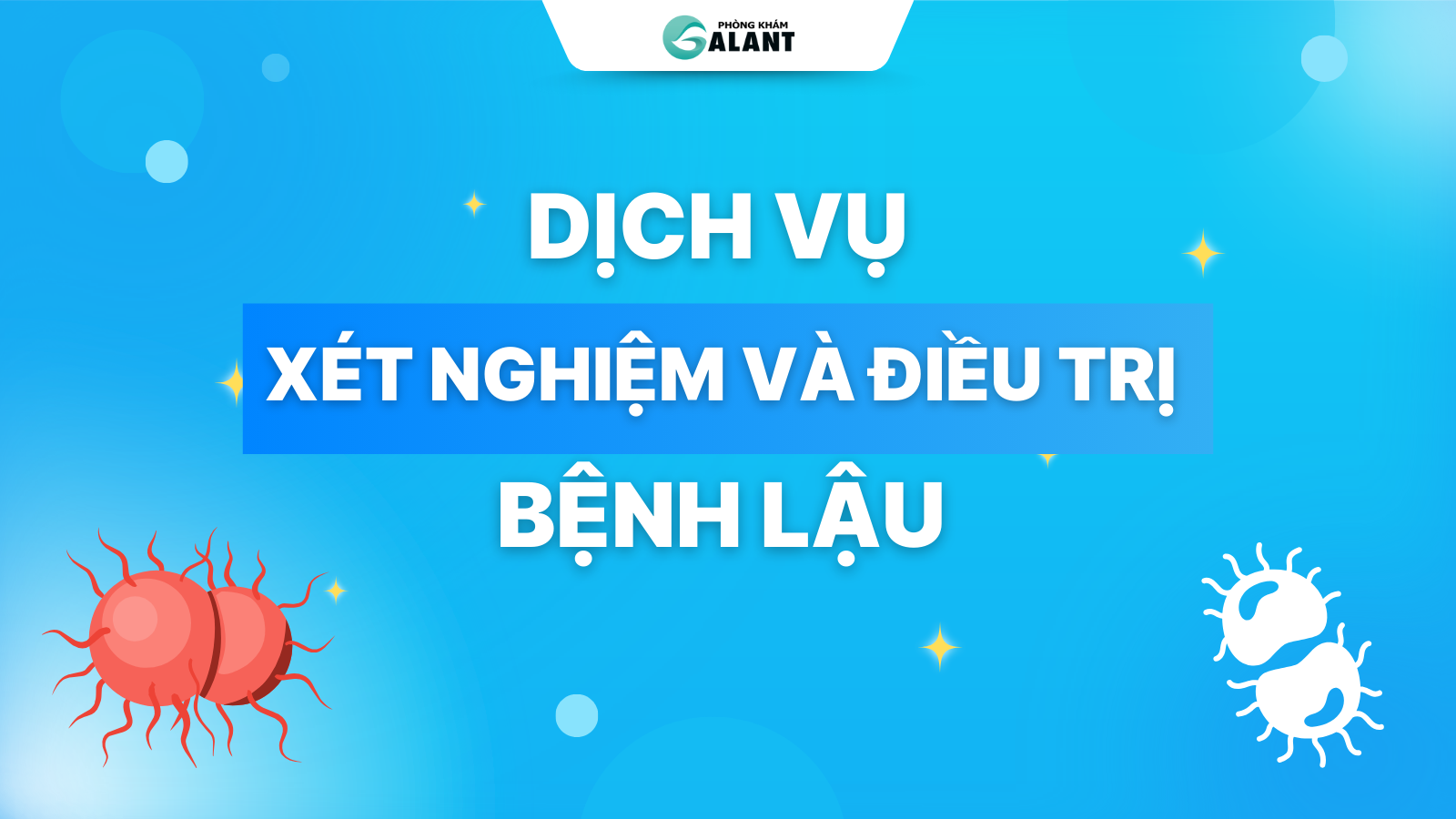 PHÒNG KHÁM GALANT

DỊCH VỤ

XÉT NGHIỆM VÀ ĐIỀU TRỊ

BỆNH LẬU